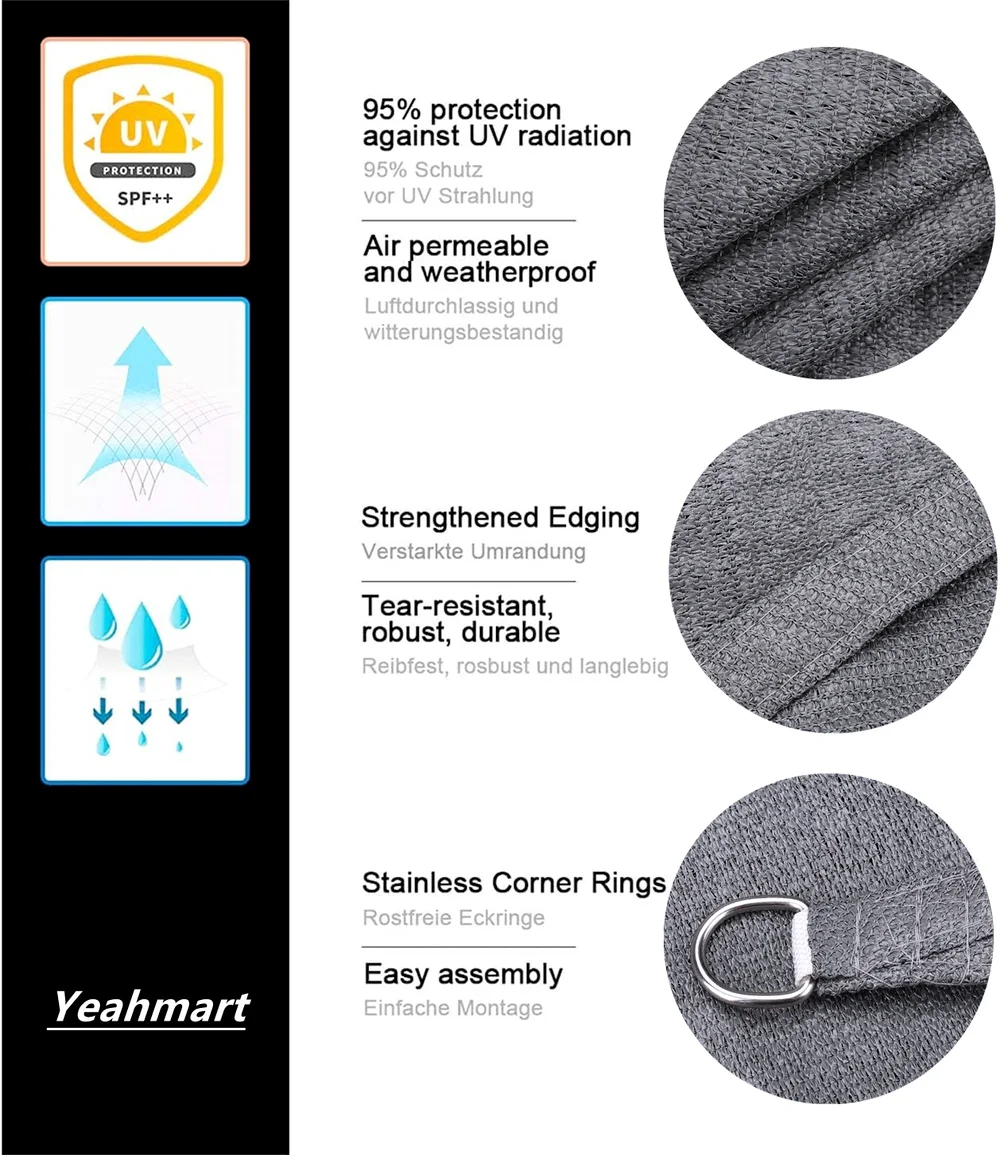 UV
PROTECTION
SPF++

Yeahmart

95% protection against UV radiation
95% Schutz vor UV Strahlung

Air permeable and weatherproof
Luftdurchlassig und witterungsbestandig

Strengthened Edging
Verstarkte Umrandung

Tear-resistant, robust, durable
Reibfest, rosbust und langlebig

Stainless Corner Rings
Rostfreie Eckringe

Easy assembly
Einfache Montage